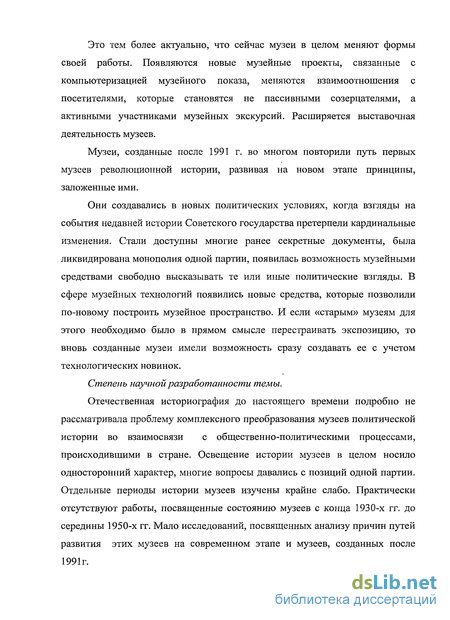 Это тем более актуально, что сейчас музеи в целом меняют формы своей работы. Появляются новые музейные проекты, связанные с компьютеризацией музейного показа, меняются взаимоотношения с посетителями, которые становятся не пассивными созерцателями, а активными участниками музейных экскурсий. Расширяется выставочная деятельность музеев.

Музеи, созданные после 1991 г. во многом повторили путь первых музеев революционной истории, развивая на новом этапе принципы, заложенные ими.

Они создавались в новых политических условиях, когда взгляды на события недавней истории Советского государства претерпели кардинальные изменения. Стали доступны многие ранее секретные документы, была ликвидирована монополия одной партии, появилась возможность музейными средствами свободно высказывать те или иные политические взгляды. В сфере музейных технологий появились новые средства, которые позволили по-новому построить музейное пространство. И если «старым» музеям для этого необходимо было в прямом смысле перестраивать экспозицию, то вновь созданные музеи имели возможность сразу создавать ее с учетом технологических новинок.

Степень научной разработанности темы.

Отечественная историография до настоящего времени подробно не рассматривала проблему комплексного преобразования музеев политической истории во взаимосвязи с общественно-политическими процессами, происходившими в стране. Освещение истории музеев в целом носило односторонний характер, многие вопросы давались с позиций одной партии. Отдельные периоды истории музеев изучены крайне слабо. Практически отсутствуют работы, посвященные состоянию музеев с конца 1930-х гг. до середины 1950-х гг. Мало исследований, посвященных анализу причин путей развития этих музеев на современном этапе и музеев, созданных после 1991г.

dsLib.net
библиотека диссертаций